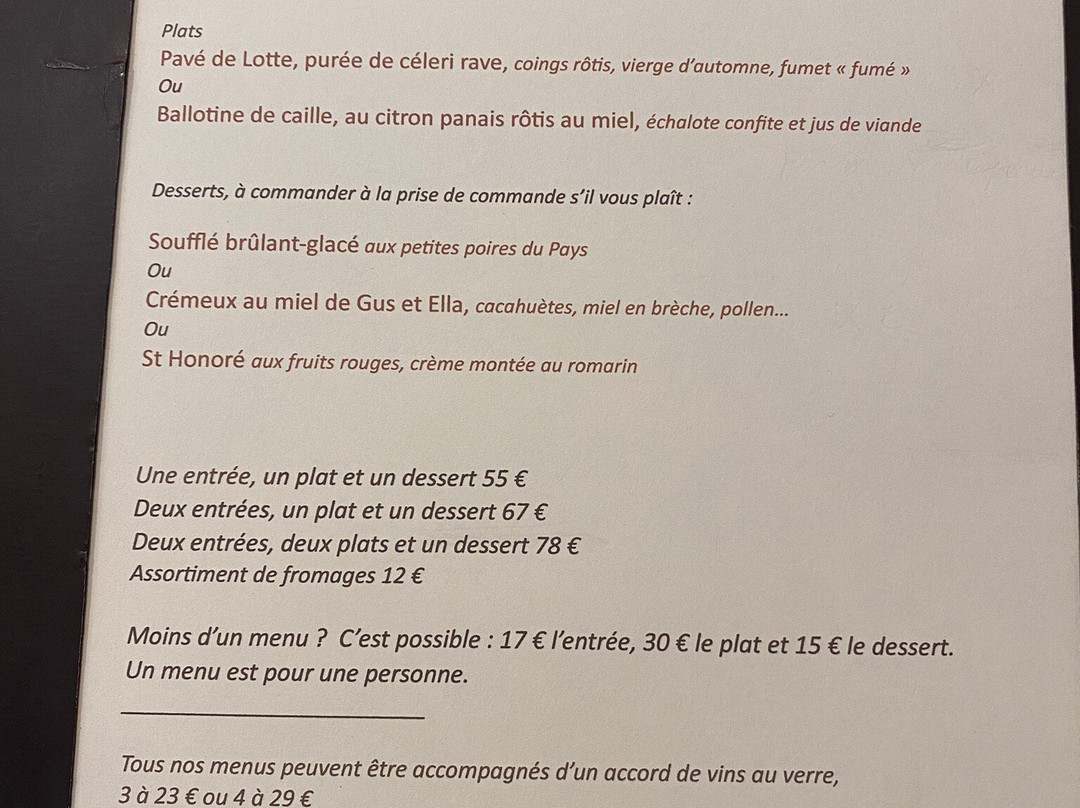 Plats
Pavé de Lotte, purée de céleri rave, coings rôtis, vierge d'automne, fumet « fumé »
Ou
Ballotine de caille, au citron panais rôtis au miel, échalote confite et jus de viande

Desserts, à commander à la prise de commande s'il vous plaît :

Soufflé brûlant-glacé aux petites poires du Pays
Ou
Crémeux au miel de Gus et Ella, cacahuètes, miel en brèche, pollen...
Ou
St Honoré aux fruits rouges, crème montée au romarin

Une entrée, un plat et un dessert 55 €
Deux entrées, un plat et un dessert 67 €
Deux entrées, deux plats et un dessert 78 €
Assortiment de fromages 12 €

Moins d'un menu ? C'est possible : 17 € l'entrée, 30 € le plat et 15 € le dessert.
Un menu est pour une personne.

Tous nos menus peuvent être accompagnés d'un accord de vins au verre,
3 à 23 € ou 4 à 29 €